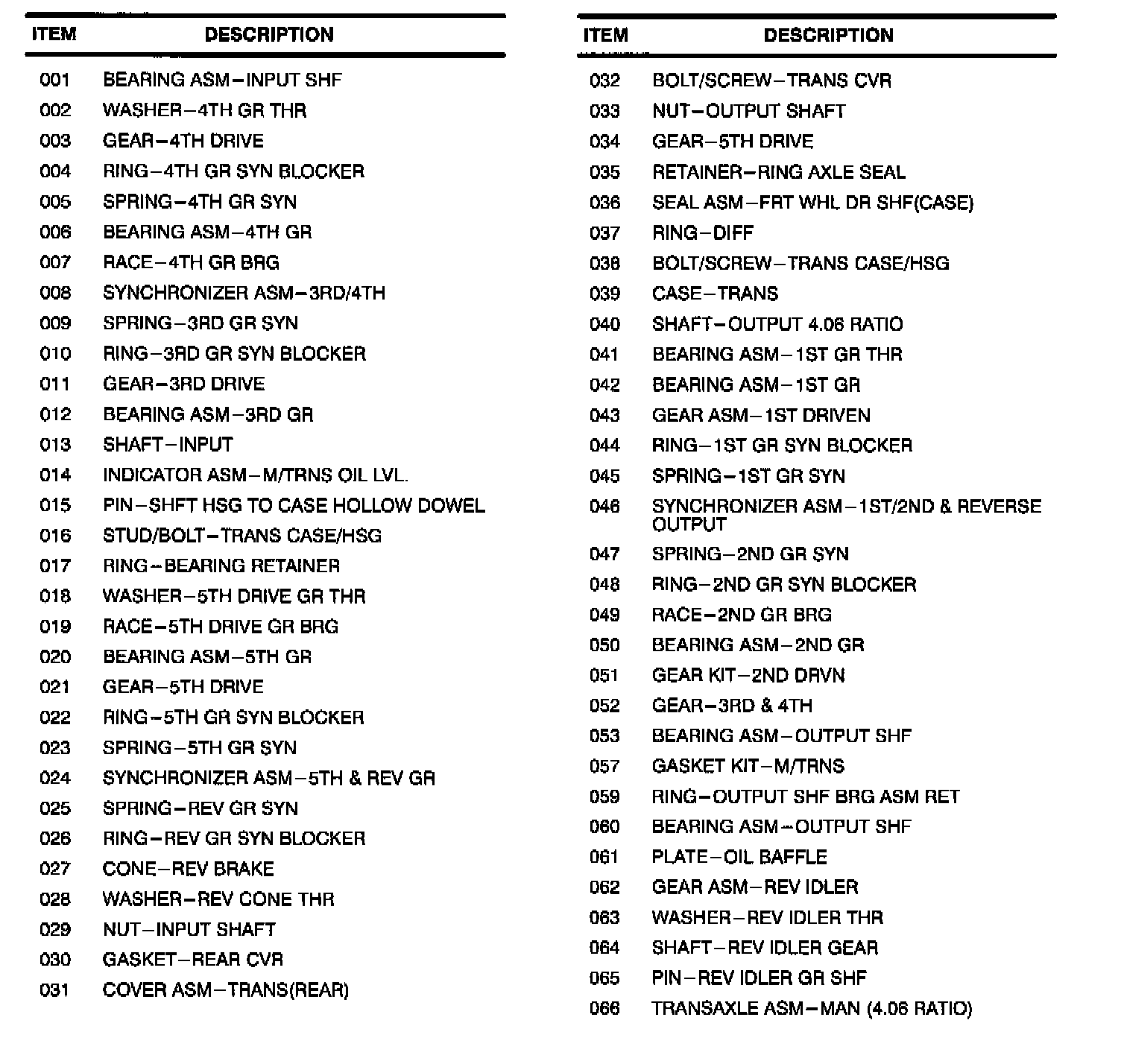 | ITEM | DESCRIPTION |
|---|---|
| 001 | BEARING ASM–INPUT SHF |
| 002 | WASHER–4TH GR THR |
| 003 | GEAR–4TH DRIVE |
| 004 | RING–4TH GR SYN BLOCKER |
| 005 | SPRING–4TH GR SYN |
| 006 | BEARING ASM–4TH GR |
| 007 | RACE–4TH GR BRG |
| 008 | SYNCHRONIZER ASM–3RD/4TH |
| 009 | SPRING–3RD GR SYN |
| 010 | RING–3RD GR SYN BLOCKER |
| 011 | GEAR–3RD DRIVE |
| 012 | BEARING ASM–3RD GR |
| 013 | SHAFT–INPUT |
| 014 | INDICATOR ASM–M/TRNS OIL LVL. |
| 015 | PIN–SHFT HSG TO CASE HOLLOW DOWEL |
| 016 | STUD/BOLT–TRANS CASE/HSG |
| 017 | RING–BEARING RETAINER |
| 018 | WASHER–5TH DRIVE GR THR |
| 019 | RACE–5TH DRIVE GR BRG |
| 020 | BEARING ASM–5TH GR |
| 021 | GEAR–5TH DRIVE |
| 022 | RING–5TH GR SYN BLOCKER |
| 023 | SPRING–5TH GR SYN |
| 024 | SYNCHRONIZER ASM–5TH & REV GR |
| 025 | SPRING–REV GR SYN |
| 026 | RING–REV GR SYN BLOCKER |
| 027 | CONE–REV BRAKE |
| 028 | WASHER–REV CONE THR |
| 029 | NUT–INPUT SHAFT |
| 030 | GASKET–REAR CVR |
| 031 | COVER ASM–TRANS(REAR) |

| ITEM | DESCRIPTION |
|---|---|
| 032 | BOLT/SCREW–TRANS CVR |
| 033 | NUT–OUTPUT SHAFT |
| 034 | GEAR–5TH DRIVE |
| 035 | RETAINER–RING AXLE SEAL |
| 036 | SEAL ASM–FRT WHL DR SHF(CASE) |
| 037 | RING–DIFF |
| 038 | BOLT/SCREW–TRANS CASE/HSG |
| 039 | CASE–TRANS |
| 040 | SHAFT–OUTPUT 4.06 RATIO |
| 041 | BEARING ASM–1ST GR THR |
| 042 | BEARING ASM–1ST GR |
| 043 | GEAR ASM–1ST DRIVEN |
| 044 | RING–1ST GR SYN BLOCKER |
| 045 | SPRING–1ST GR SYN |
| 046 | SYNCHRONIZER ASM–1ST/2ND & REVERSE OUTPUT |
| 047 | SPRING–2ND GR SYN |
| 048 | RING–2ND GR SYN BLOCKER |
| 049 | RACE–2ND GR BRG |
| 050 | BEARING ASM–2ND GR |
| 051 | GEAR KIT–2ND DRVN |
| 052 | GEAR–3RD & 4TH |
| 053 | BEARING ASM–OUTPUT SHF |
| 057 | GASKET KIT–M/TRNS |
| 059 | RING–OUTPUT SHF BRG ASM RET |
| 060 | BEARING ASM–OUTPUT SHF |
| 061 | PLATE–OIL BAFFLE |
| 062 | GEAR ASM–REV IDLER |
| 063 | WASHER–REV IDLER THR |
| 064 | SHAFT–REV IDLER GEAR |
| 065 | PIN–REV IDLER GR SHF |
| 066 | TRANSAXLE ASM–MAN (4.06 RATIO) |